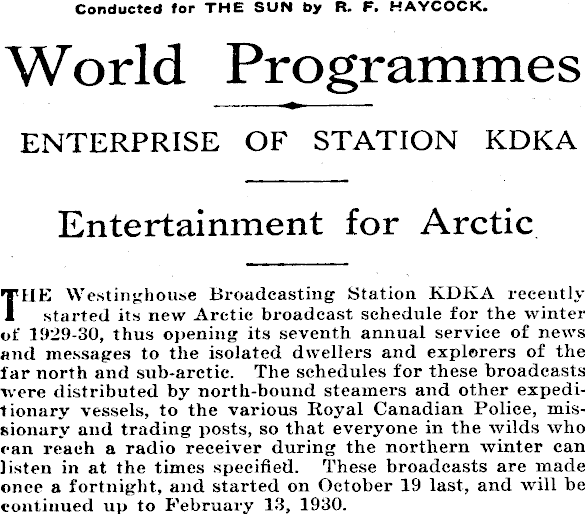 Conducted for THE SUN by R. F. HAYCOCK.

World Programmes

ENTERPRISE OF STATION KDKA

Entertainment for Arctic

THE Westinghouse Broadcasting Station KDKA recently started its new Arctic broadcast schedule for the winter of 1929-30, thus opening its seventh annual service of news and messages to the isolated dwellers and explorers of the far north and sub-arctic. The schedules for these broadcasts were distributed by north-bound steamers and other expeditionary vessels, to the various Royal Canadian Police, missionary and trading posts, so that everyone in the wilds who can reach a radio receiver during the northern winter can listen in at the times specified. These broadcasts are made once a fortnight, and started on October 19 last, and will be continued up to February 13, 1930.